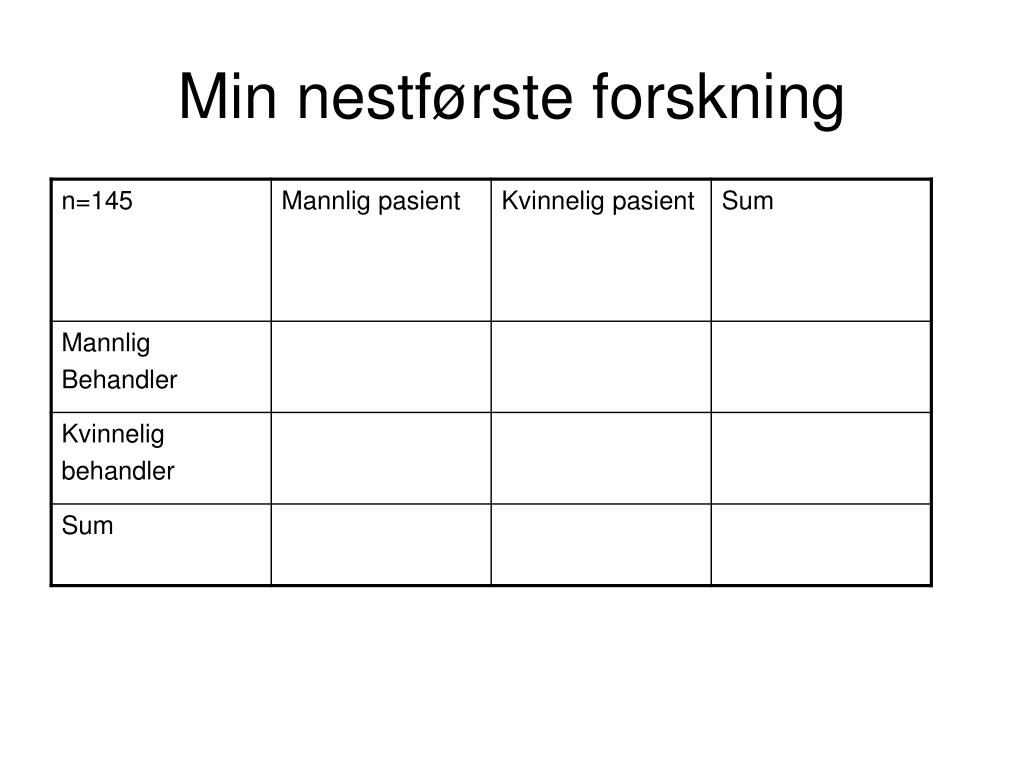 Min nestførste forskning

| n=145 | Mannlig pasient | Kvinnelig pasient | Sum |
|---|---|---|---|
| Mannlig Behandler | | | |
| Kvinnelig behandler | | | |
| Sum | | | |